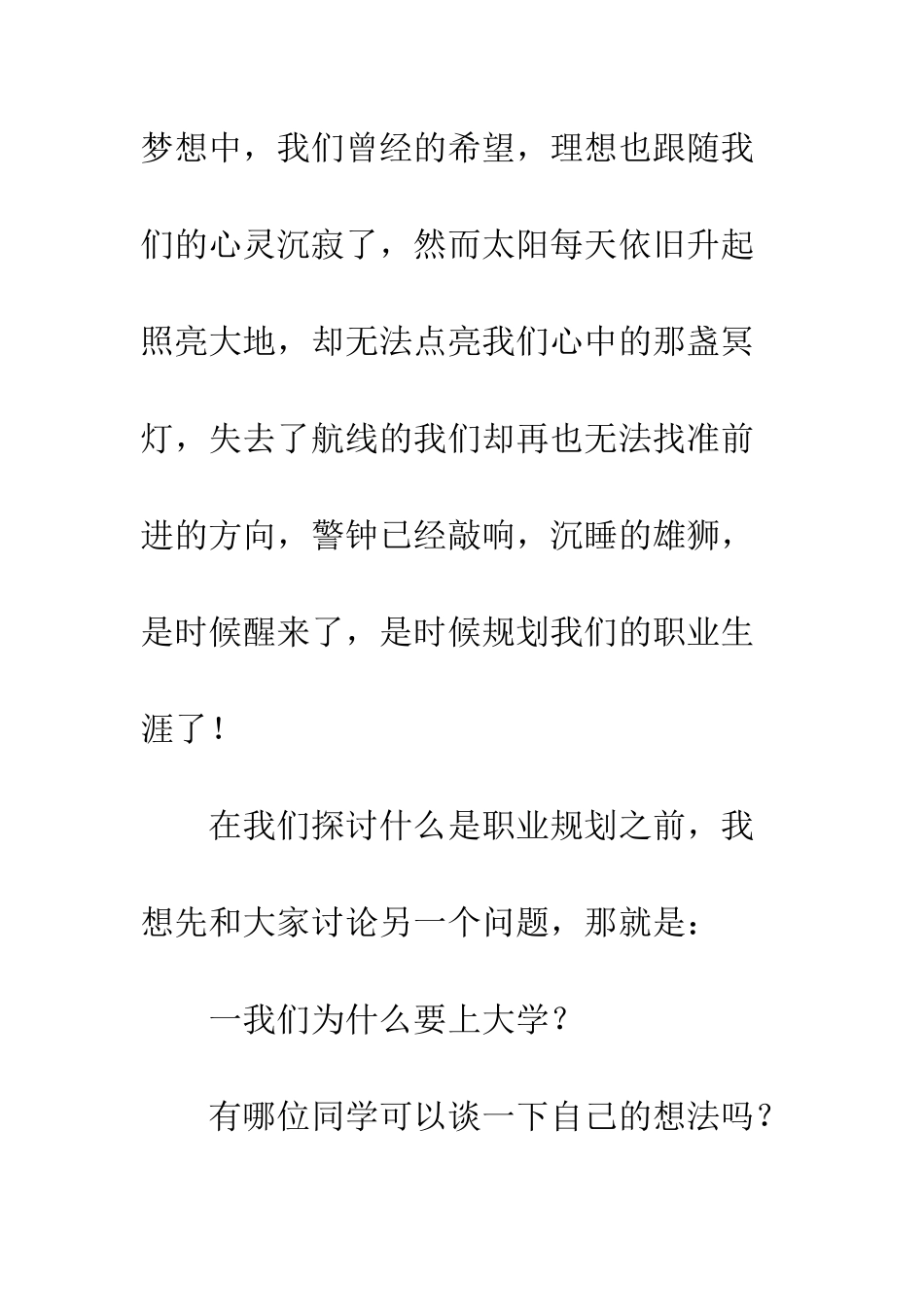 梦想中，我们曾经的希望，理想也跟随我们的心灵沉寂了，然而太阳每天依旧升起照亮大地，却无法点亮我们心中的那盏冥灯，失去了航线的我们却再也无法找准前进的方向，警钟已经敲响，沉睡的雄狮，是时候醒来了，是时候规划我们的职业生涯了！

在我们探讨什么是职业规划之前，我想先和大家讨论另一个问题，那就是：

一我们为什么要上大学？

有哪位同学可以谈一下自己的想法吗？